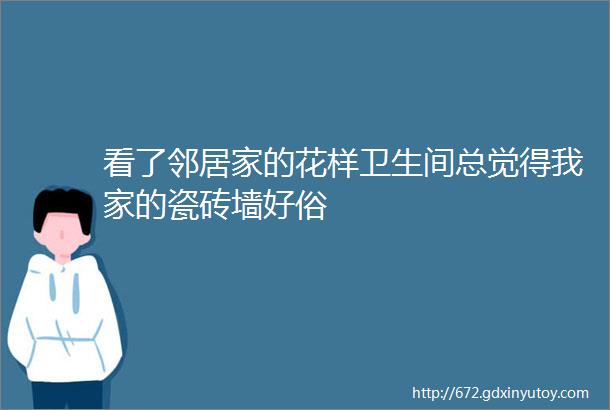 看了邻居家的花样卫生间总觉得我家的瓷砖墙好俗

http://672.gdxinyutoy.com